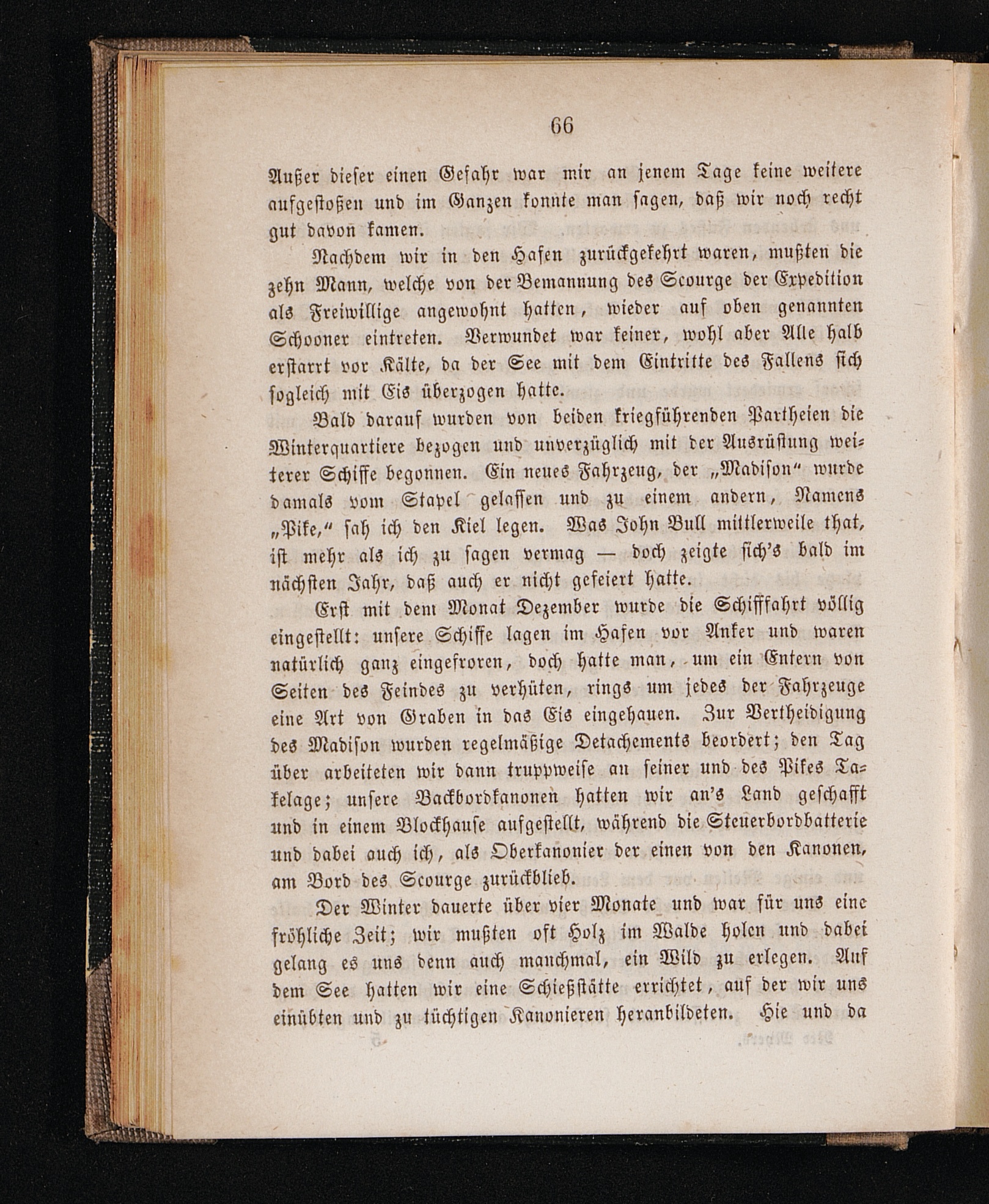 66

Außer dieser einen Gefahr war mir an jenem Tage keine weitere aufgestoßen und im Ganzen konnte man sagen, daß wir noch recht gut davon kamen.

Nachdem wir in den Hafen zurückgekehrt waren, mußten die zehn Mann, welche von der Bemannung des Scourge der Expedition als Freiwillige angewohnt hatten, wieder auf oben genannten Schooner eintreten. Verwundet war keiner, wohl aber Alle halb erstarrt vor Kälte, da der See mit dem Eintritte des Fallens sich sogleich mit Eis überzogen hatte.

Bald darauf wurden von beiden kriegführenden Partheien die Winterquartiere bezogen und unverzüglich mit der Ausrüstung weiterer Schiffe begonnen. Ein neues Fahrzeug, der „Madison“ wurde damals vom Stapel gelassen und zu einem andern, Namens „Pike,“ sah ich den Kiel legen. Was John Bull mittlerweile that, ist mehr als ich zu sagen vermag — doch zeigte sich's bald im nächsten Jahr, daß auch er nicht gefeiert hatte.

Erst mit dem Monat Dezember wurde die Schifffahrt völlig eingestellt: unsere Schiffe lagen im Hafen vor Anker und waren natürlich ganz eingefroren, doch hatte man, um ein Entern von Seiten des Feindes zu verhüten, rings um jedes der Fahrzeuge eine Art von Graben in das Eis eingehauen. Zur Vertheidigung des Madison wurden regelmäßige Detachements beordert; den Tag über arbeiteten wir dann truppweise an seiner und des Pikes Takelage; unsere Backbordkanonen hatten wir an's Land geschafft und in einem Blockhause aufgestellt, während die Steuerbordbatterie und dabei auch ich, als Oberkanonier der einen von den Kanonen, am Bord des Scourge zurückblieb.

Der Winter dauerte über vier Monate und war für uns eine fröhliche Zeit; wir mußten oft Holz im Walde holen und dabei gelang es uns denn auch manchmal, ein Wild zu erlegen. Auf dem See hatten wir eine Schießstätte errichtet, auf der wir uns einübten und zu tüchtigen Kanonieren heranbildeten. Hie und da